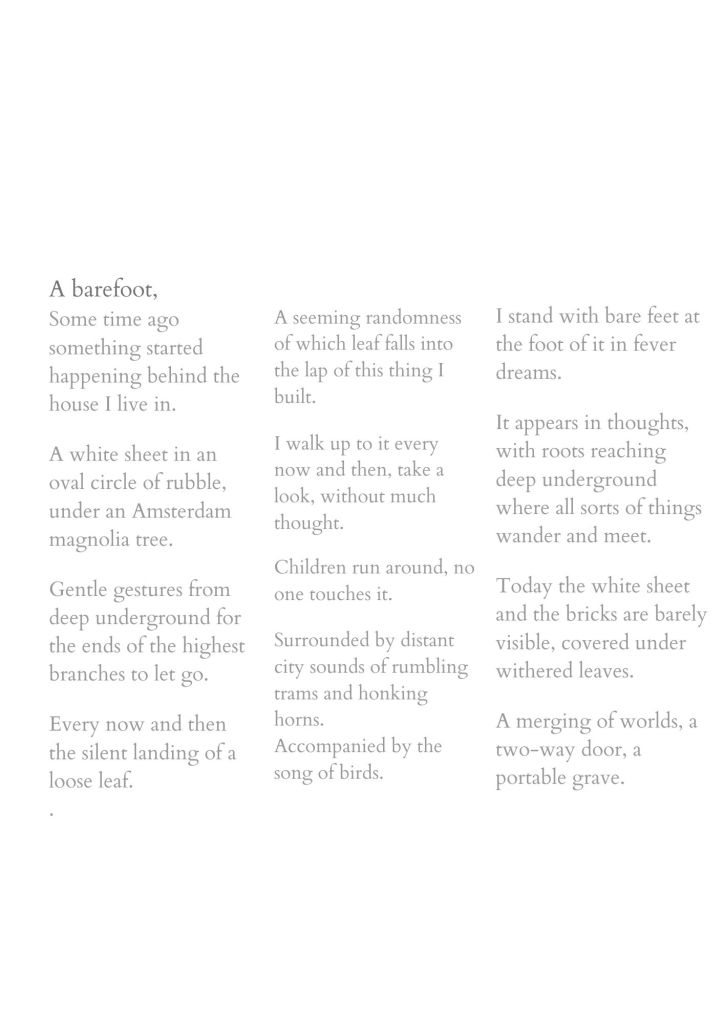 A barefoot,

Some time ago something started happening behind the house I live in.

A white sheet in an oval circle of rubble, under an Amsterdam magnolia tree.

Gentle gestures from deep underground for the ends of the highest branches to let go.

Every now and then the silent landing of a loose leaf.

.

A seeming randomness of which leaf falls into the lap of this thing I built.

I walk up to it every now and then, take a look, without much thought.

Children run around, no one touches it.

Surrounded by distant city sounds of rumbling trams and honking horns.
Accompanied by the song of birds.

I stand with bare feet at the foot of it in fever dreams.

It appears in thoughts, with roots reaching deep underground where all sorts of things wander and meet.

Today the white sheet and the bricks are barely visible, covered under withered leaves.

A merging of worlds, a two-way door, a portable grave.